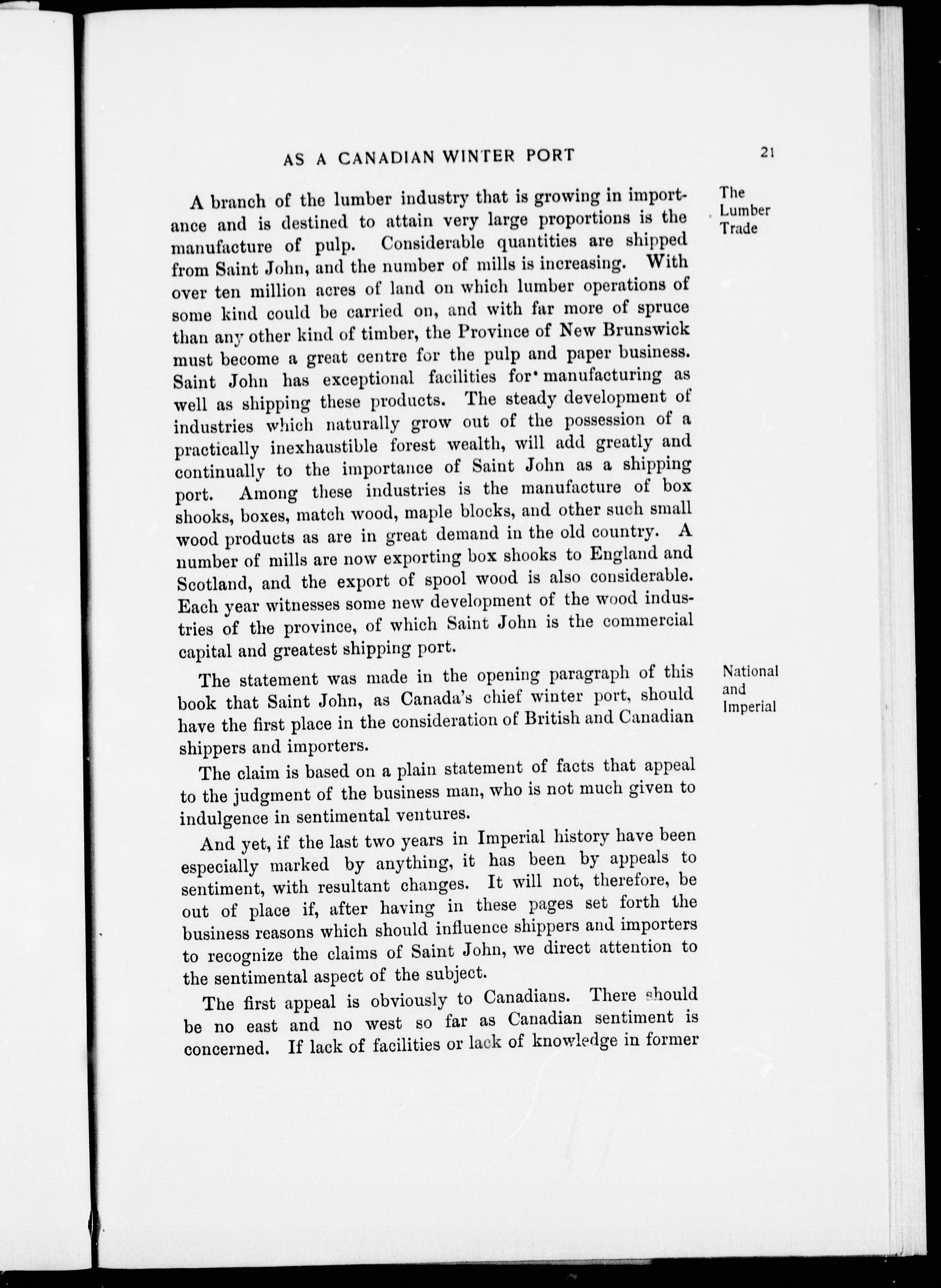 AS A CANADIAN WINTER PORT 21

The Lumber Trade

A branch of the lumber industry that is growing in importance and is destined to attain very large proportions is the manufacture of pulp. Considerable quantities are shipped from Saint John, and the number of mills is increasing. With over ten million acres of land on which lumber operations of some kind could be carried on, and with far more of spruce than any other kind of timber, the Province of New Brunswick must become a great centre for the pulp and paper business. Saint John has exceptional facilities for manufacturing as well as shipping these products. The steady development of industries which naturally grow out of the possession of a practically inexhaustible forest wealth, will add greatly and continually to the importance of Saint John as a shipping port. Among these industries is the manufacture of box shooks, boxes, match wood, maple blocks, and other such small wood products as are in great demand in the old country. A number of mills are now exporting box shooks to England and Scotland, and the export of spool wood is also considerable. Each year witnesses some new development of the wood industries of the province, of which Saint John is the commercial capital and greatest shipping port.

National and Imperial

The statement was made in the opening paragraph of this book that Saint John, as Canada's chief winter port, should have the first place in the consideration of British and Canadian shippers and importers.

The claim is based on a plain statement of facts that appeal to the judgment of the business man, who is not much given to indulgence in sentimental ventures.

And yet, if the last two years in Imperial history have been especially marked by anything, it has been by appeals to sentiment, with resultant changes. It will not, therefore, be out of place if, after having in these pages set forth the business reasons which should influence shippers and importers to recognize the claims of Saint John, we direct attention to the sentimental aspect of the subject.

The first appeal is obviously to Canadians. There should be no east and no west so far as Canadian sentiment is concerned. If lack of facilities or lack of knowledge in former